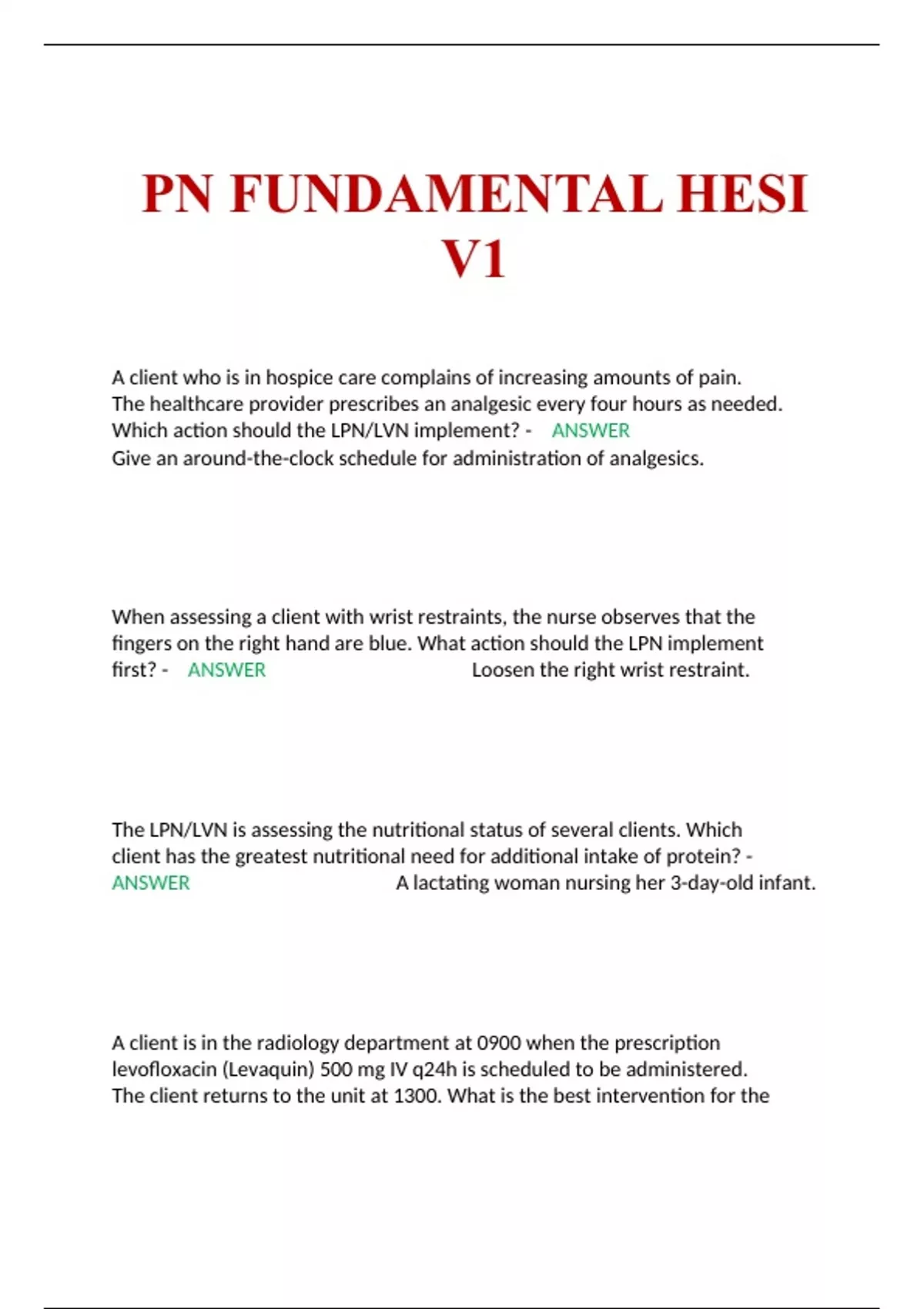 PN FUNDAMENTAL HESI V1

A client who is in hospice care complains of increasing amounts of pain. The healthcare provider prescribes an analgesic every four hours as needed. Which action should the LPN/LVN implement? - ANSWER Give an around-the-clock schedule for administration of analgesics.

When assessing a client with wrist restraints, the nurse observes that the fingers on the right hand are blue. What action should the LPN implement first? - ANSWER Loosen the right wrist restraint.

The LPN/LVN is assessing the nutritional status of several clients. Which client has the greatest nutritional need for additional intake of protein? - ANSWER A lactating woman nursing her 3-day-old infant.

A client is in the radiology department at 0900 when the prescription levofloxacin (Levaquin) 500 mg IV q24h is scheduled to be administered. The client returns to the unit at 1300. What is the best intervention for the